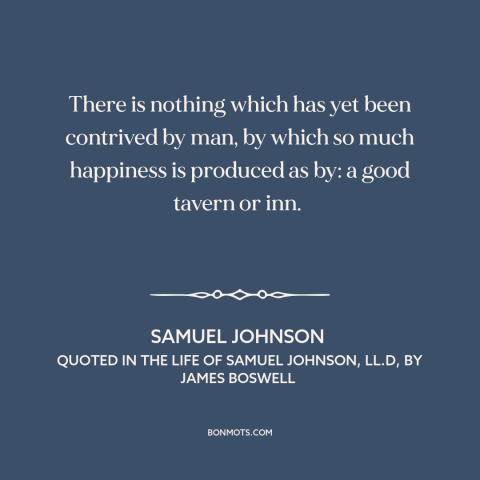 There is nothing which has yet been contrived by man, by which so much happiness is produced as by: a good tavern or inn.

SAMUEL JOHNSON
QUOTED IN THE LIFE OF SAMUEL JOHNSON, LL.D, BY JAMES BOSWELL

BONMOTS.COM